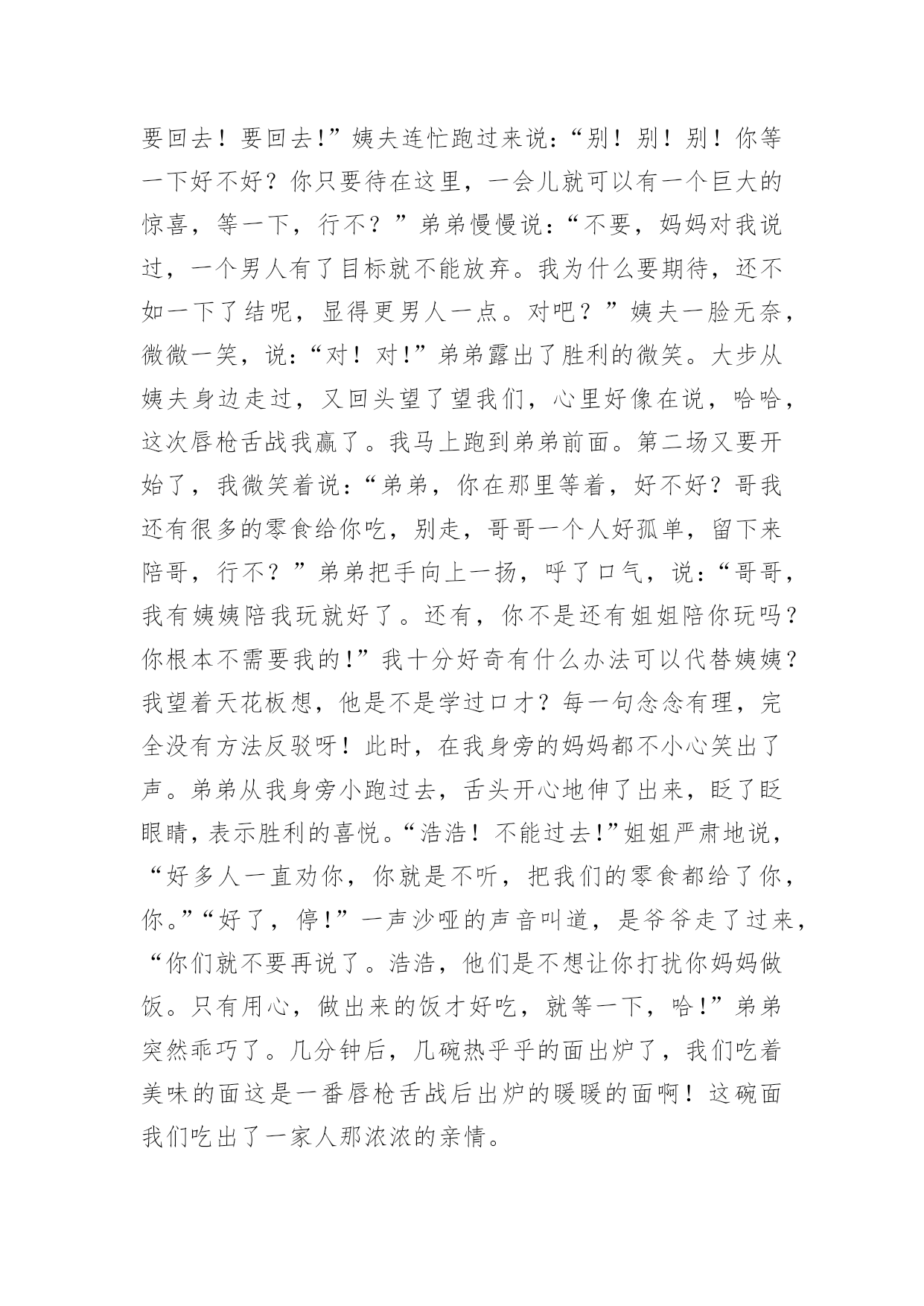 要回去！要回去!”姨夫连忙跑过来说:“别！别！别！你等一下好不好？你只要待在这里，一会儿就可以有一个巨大的惊喜，等一下，行不？”弟弟慢慢说:“不要，妈妈对我说过，一个男人有了目标就不能放弃。我为什么要期待，还不如一下了结呢，显得更男人一点。对吧？”姨夫一脸无奈，微微一笑，说:“对！对!”弟弟露出了胜利的微笑。大步从姨夫身边走过，又回头望了望我们，心里好像在说，哈哈，这次唇枪舌战我赢了。我马上跑到弟弟前面。第二场又要开始了，我微笑着说:“弟弟，你在那里等着，好不好？哥我还有很多的零食给你吃，别走，哥哥一个人好孤单，留下来陪哥，行不？”弟弟把手向上一扬，呼了口气，说:“哥哥，我有姨姨陪我玩就好了。还有，你不是还有姐姐陪你玩吗？你根本不需要我的!”我十分好奇有什么办法可以代替姨姨？我望着天花板想，他是不是学过口才？每一句念念有理，完全没有方法反驳呀！此时，在我身旁的妈妈都不小心笑出了声。弟弟从我身旁小跑过去，舌头开心地伸了出来，眨了眨眼睛，表示胜利的喜悦。“浩浩！不能过去!”姐姐严肃地说，“好多人一直劝你，你就是不听，把我们的零食都给了你，你。”“好了，停!”一声沙哑的声音叫道，是爷爷走了过来，“你们就不要再说了。浩浩，他们是不想让你打扰你妈妈做饭。只有用心，做出来的饭才好吃，就等一下，哈!”弟弟突然乖巧了。几分钟后，几碗热乎乎的面出炉了，我们吃着美味的面这是一番唇枪舌战后出炉的暖暖的面啊！这碗面我们吃出了一家人那浓浓的亲情。